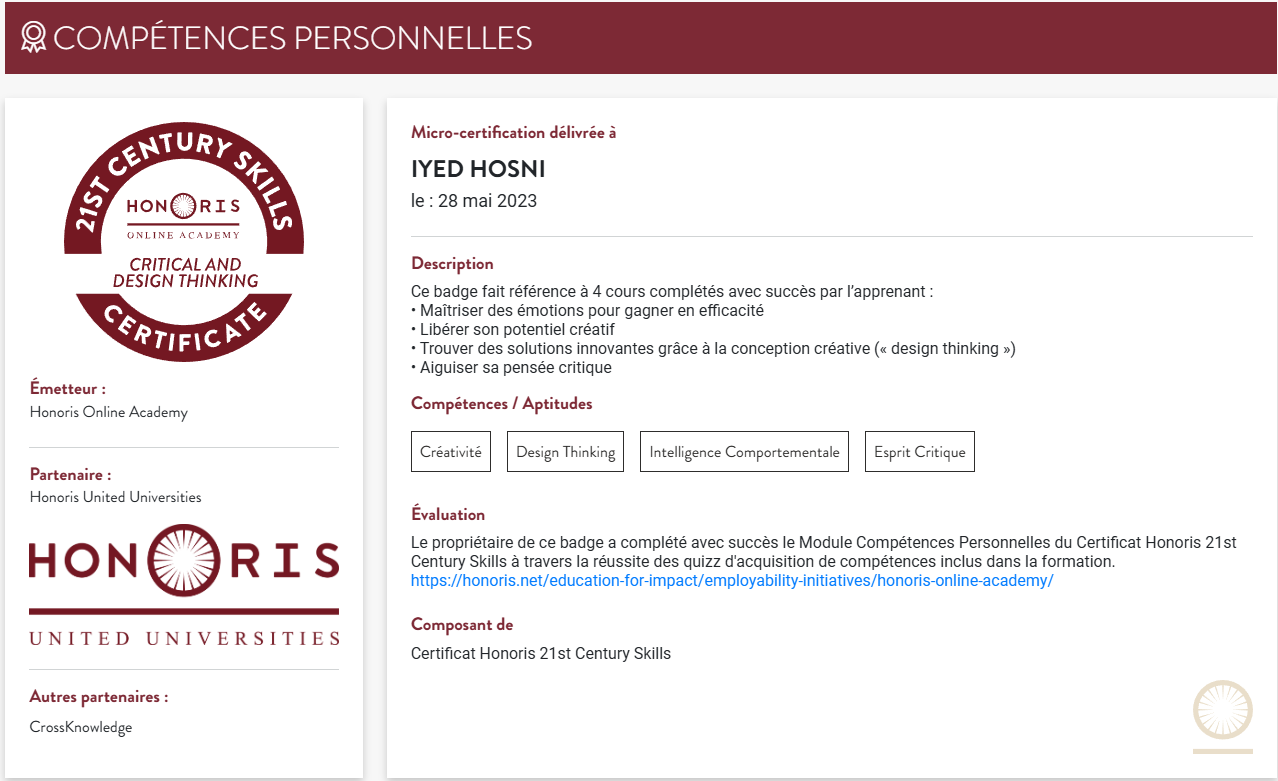 COMPÉTENCES PERSONNELLES

21ST CENTURY SKILLS
HONORIS
ONLINE ACADEMY
CRITICAL AND DESIGN THINKING
CERTIFICATE

Émetteur :
Honoris Online Academy

Partenaire :
Honoris United Universities

HONORIS
UNITED UNIVERSITIES

Autres partenaires :
CrossKnowledge

Micro-certification délivrée à
IYED HOSNI
le : 28 mai 2023

Description
Ce badge fait référence à 4 cours complétés avec succès par l'apprenant :
• Maîtriser des émotions pour gagner en efficacité
• Libérer son potentiel créatif
• Trouver des solutions innovantes grâce à la conception créative (« design thinking »)
• Aiguiser sa pensée critique

Compétences / Aptitudes
Créativité
Design Thinking
Intelligence Comportementale
Esprit Critique

Évaluation
Le propriétaire de ce badge a complété avec succès le Module Compétences Personnelles du Certificat Honoris 21st Century Skills à travers la réussite des quizz d'acquisition de compétences inclus dans la formation.
https://honoris.net/education-for-impact/employability-initiatives/honoris-online-academy/

Composant de
Certificat Honoris 21st Century Skills